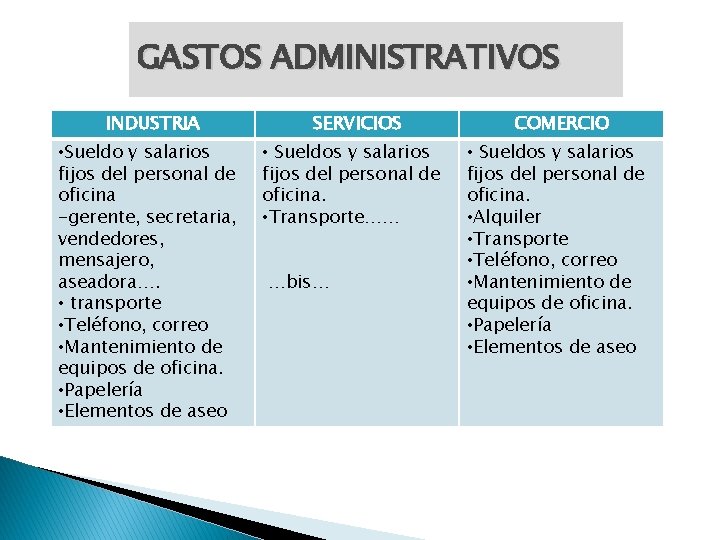 GASTOS ADMINISTRATIVOS

| INDUSTRIA | SERVICIOS | COMERCIO |
|---|---|---|
| •Sueldo y salarios fijos del personal de oficina -gerente, secretaria, vendedores, mensajero, aseadora…. • transporte •Teléfono, correo •Mantenimiento de equipos de oficina. •Papelería •Elementos de aseo | • Sueldos y salarios fijos del personal de oficina. •Transporte…… …bis… | • Sueldos y salarios fijos del personal de oficina. •Alquiler •Transporte •Teléfono, correo •Mantenimiento de equipos de oficina. •Papelería •Elementos de aseo |